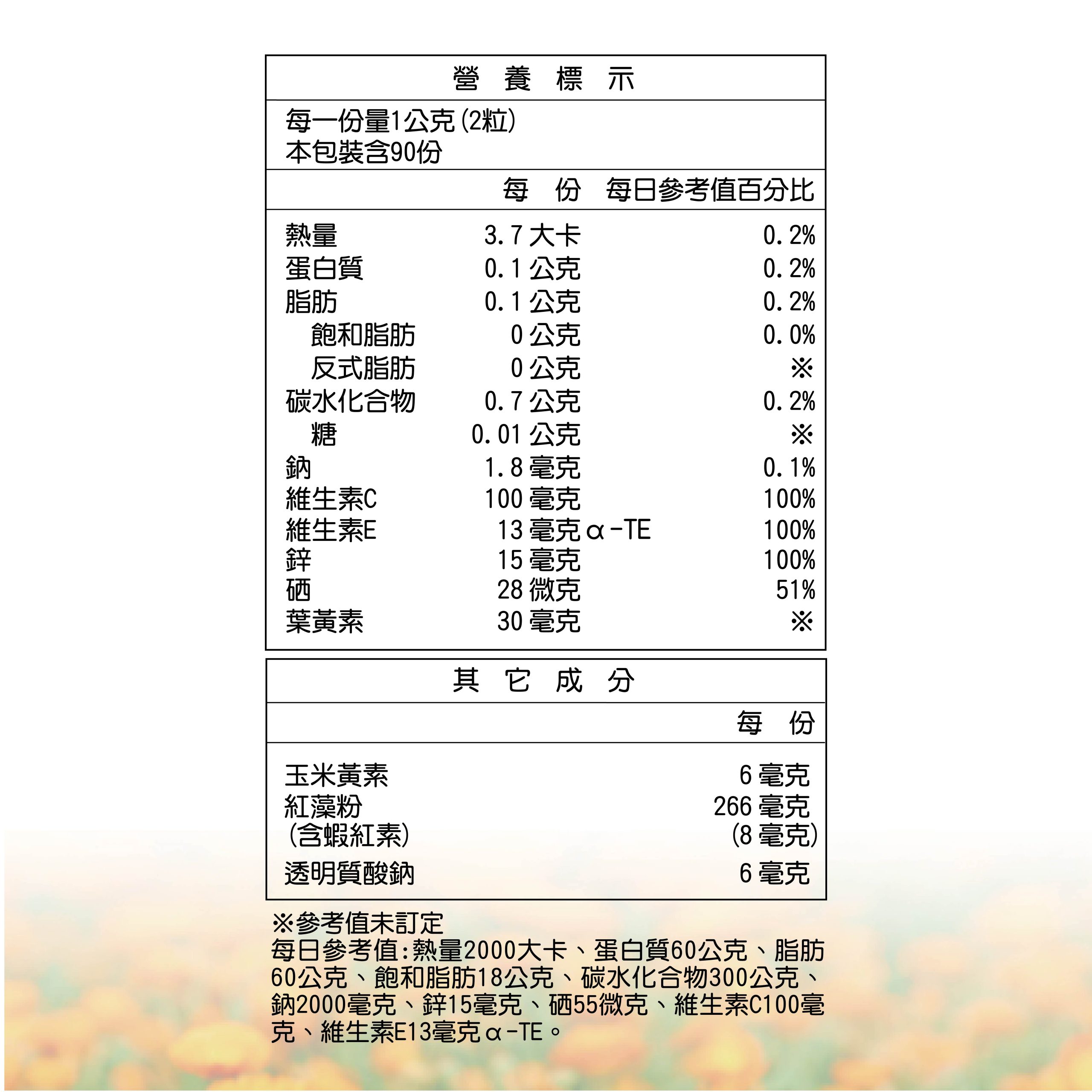 營 養 標 示

每一份量1公克(2粒)
本包裝含90份

| | 每 份 | 每日參考值百分比 |
|---|---|---|
| 熱量 | 3.7 大卡 | 0.2% |
| 蛋白質 | 0.1 公克 | 0.2% |
| 脂肪 | 0.1 公克 | 0.2% |
| 飽和脂肪 | 0 公克 | 0.0% |
| 反式脂肪 | 0 公克 | ※ |
| 碳水化合物 | 0.7 公克 | 0.2% |
| 糖 | 0.01 公克 | ※ |
| 鈉 | 1.8 毫克 | 0.1% |
| 維生素C | 100 毫克 | 100% |
| 維生素E | 13 毫克α-TE | 100% |
| 鋅 | 15 毫克 | 100% |
| 硒 | 28 微克 | 51% |
| 葉黃素 | 30 毫克 | ※ |

其 它 成 分

| | 每 份 |
|---|---|
| 玉米黃素 | 6 毫克 |
| 紅藻粉 (含蝦紅素) | 266 毫克 (8 毫克) |
| 透明質酸鈉 | 6 毫克 |

※參考值未訂定
每日參考值:熱量2000大卡、蛋白質60公克、脂肪60公克、飽和脂肪18公克、碳水化合物300公克、鈉2000毫克、鋅15毫克、硒55微克、維生素C100毫克、維生素E13毫克α-TE。